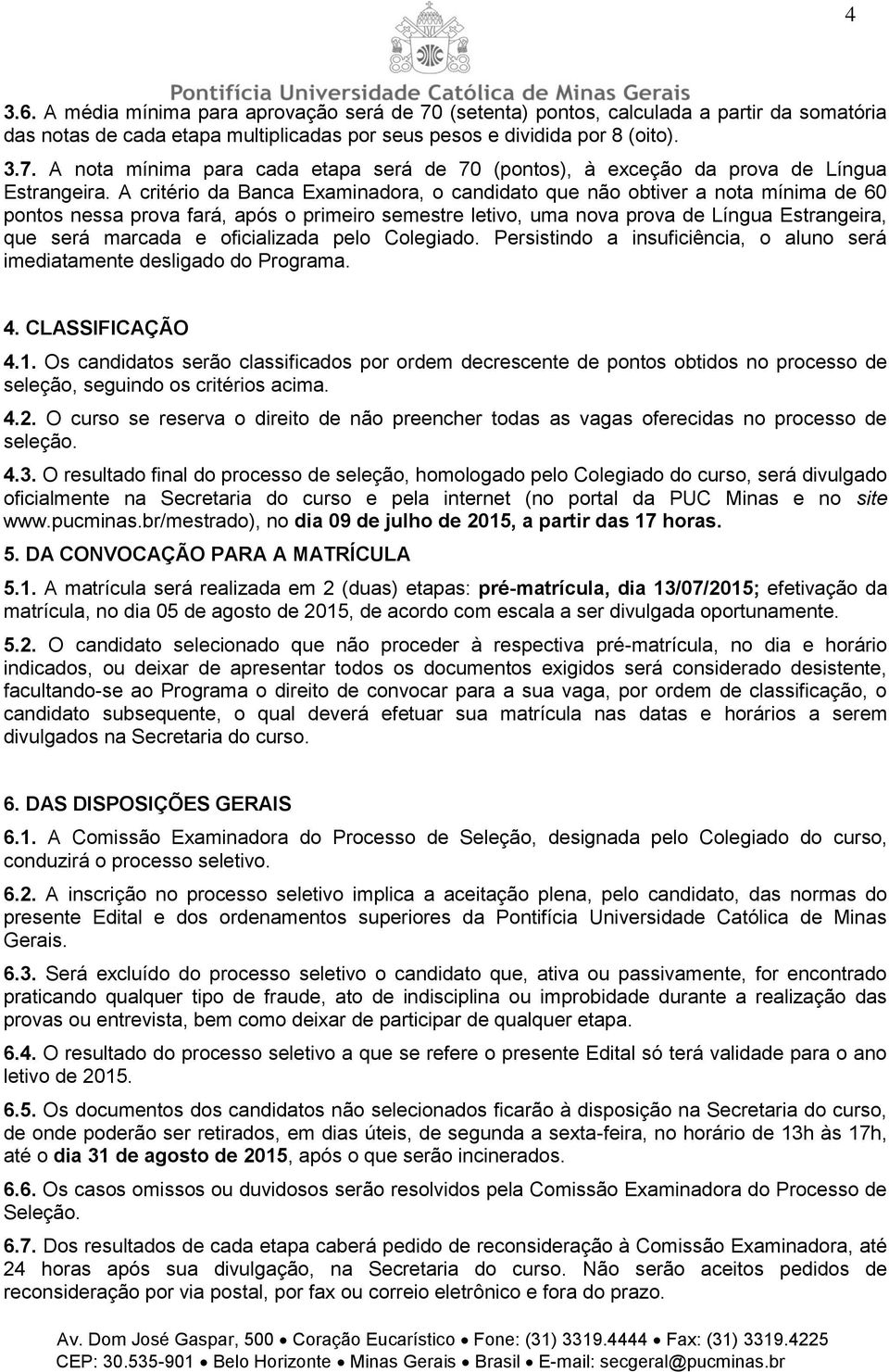 4

Pontifícia Universidade Católica de Minas Gerais

3.6. A média mínima para aprovação será de 70 (setenta) pontos, calculada a partir da somatória das notas de cada etapa multiplicadas por seus pesos e dividida por 8 (oito).

3.7. A nota mínima para cada etapa será de 70 (pontos), à exceção da prova de Língua Estrangeira. A critério da Banca Examinadora, o candidato que não obtiver a nota mínima de 60 pontos nessa prova fará, após o primeiro semestre letivo, uma nova prova de Língua Estrangeira, que será marcada e oficializada pelo Colegiado. Persistindo a insuficiência, o aluno será imediatamente desligado do Programa.

4. CLASSIFICAÇÃO

4.1. Os candidatos serão classificados por ordem decrescente de pontos obtidos no processo de seleção, seguindo os critérios acima.

4.2. O curso se reserva o direito de não preencher todas as vagas oferecidas no processo de seleção.

4.3. O resultado final do processo de seleção, homologado pelo Colegiado do curso, será divulgado oficialmente na Secretaria do curso e pela internet (no portal da PUC Minas e no site www.pucminas.br/mestrado), no dia 09 de julho de 2015, a partir das 17 horas.

5. DA CONVOCAÇÃO PARA A MATRÍCULA

5.1. A matrícula será realizada em 2 (duas) etapas: pré-matrícula, dia 13/07/2015; efetivação da matrícula, no dia 05 de agosto de 2015, de acordo com escala a ser divulgada oportunamente.

5.2. O candidato selecionado que não proceder à respectiva pré-matrícula, no dia e horário indicados, ou deixar de apresentar todos os documentos exigidos será considerado desistente, facultando-se ao Programa o direito de convocar para a sua vaga, por ordem de classificação, o candidato subsequente, o qual deverá efetuar sua matrícula nas datas e horários a serem divulgados na Secretaria do curso.

6. DAS DISPOSIÇÕES GERAIS

6.1. A Comissão Examinadora do Processo de Seleção, designada pelo Colegiado do curso, conduzirá o processo seletivo.

6.2. A inscrição no processo seletivo implica a aceitação plena, pelo candidato, das normas do presente Edital e dos ordenamentos superiores da Pontifícia Universidade Católica de Minas Gerais.

6.3. Será excluído do processo seletivo o candidato que, ativa ou passivamente, for encontrado praticando qualquer tipo de fraude, ato de indisciplina ou improbidade durante a realização das provas ou entrevista, bem como deixar de participar de qualquer etapa.

6.4. O resultado do processo seletivo a que se refere o presente Edital só terá validade para o ano letivo de 2015.

6.5. Os documentos dos candidatos não selecionados ficarão à disposição na Secretaria do curso, de onde poderão ser retirados, em dias úteis, de segunda a sexta-feira, no horário de 13h às 17h, até o dia 31 de agosto de 2015, após o que serão incinerados.

6.6. Os casos omissos ou duvidosos serão resolvidos pela Comissão Examinadora do Processo de Seleção.

6.7. Dos resultados de cada etapa caberá pedido de reconsideração à Comissão Examinadora, até 24 horas após sua divulgação, na Secretaria do curso. Não serão aceitos pedidos de reconsideração por via postal, por fax ou correio eletrônico e fora do prazo.

Av. Dom José Gaspar, 500 • Coração Eucarístico • Fone: (31) 3319.4444 • Fax: (31) 3319.4225
CEP: 30.535-901 • Belo Horizonte • Minas Gerais • Brasil • E-mail: secgeral@pucminas.br